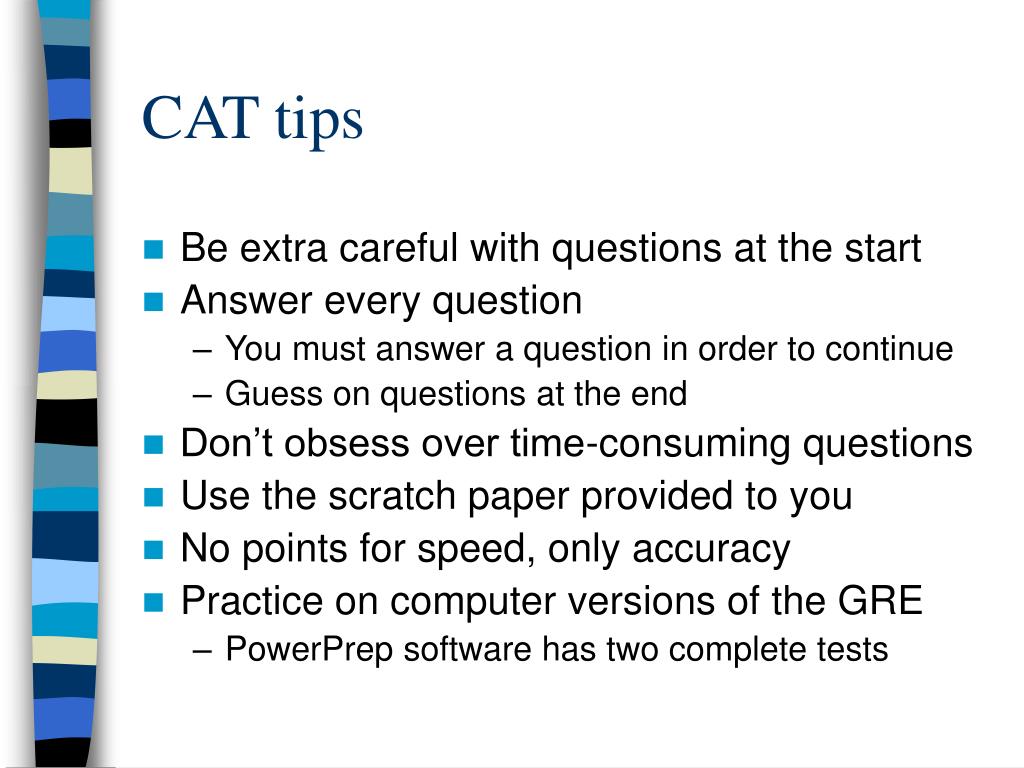 CAT tips

- Be extra careful with questions at the start
- Answer every question
  – You must answer a question in order to continue
  – Guess on questions at the end
- Don’t obsess over time-consuming questions
- Use the scratch paper provided to you
- No points for speed, only accuracy
- Practice on computer versions of the GRE
  – PowerPrep software has two complete tests